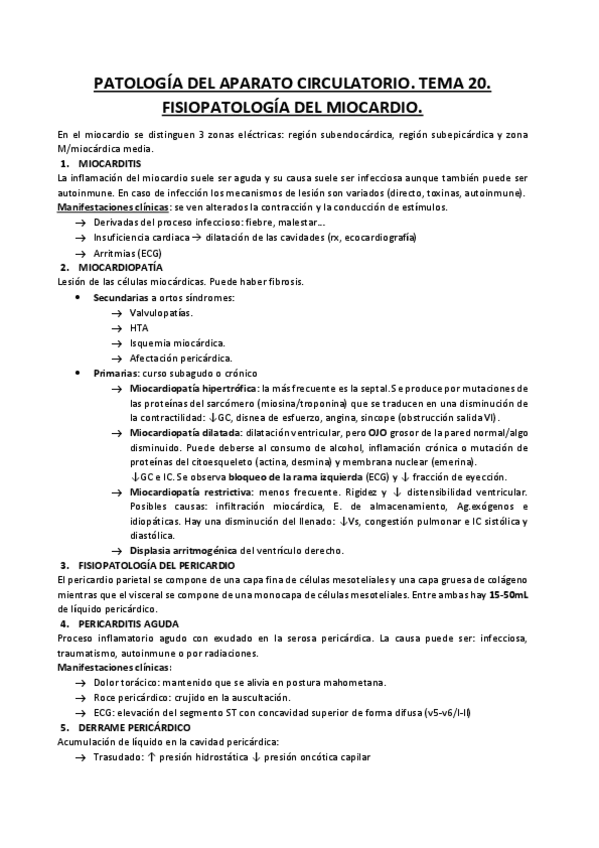 PATOLOGÍA DEL APARATO CIRCULATORIO. TEMA 20. FISIOPATOLOGÍA DEL MIOCARDIO.

En el miocardio se distinguen 3 zonas eléctricas: región subendocárdica, región subepicárdica y zona M/miocárdica media.

1. MIOCARDITIS

La inflamación del miocardio suele ser aguda y su causa suele ser infecciosa aunque también puede ser autoinmune. En caso de infección los mecanismos de lesión son variados (directo, toxinas, autoinmune).

Manifestaciones clínicas: se ven alterados la contracción y la conducción de estímulos.

→ Derivadas del proceso infeccioso: fiebre, malestar…
→ Insuficiencia cardiaca → dilatación de las cavidades (rx, ecocardiografía)
→ Arritmias (ECG)

2. MIOCARDIOPATÍA

Lesión de las células miocárdicas. Puede haber fibrosis.

• Secundarias a ortos síndromes:
→ Valvulopatías.
→ HTA
→ Isquemia miocárdica.
→ Afectación pericárdica.

• Primarias: curso subagudo o crónico
→ Miocardiopatía hipertrófica: la más frecuente es la septal. Se produce por mutaciones de las proteínas del sarcómero (miosina/troponina) que se traducen en una disminución de la contractilidad: ↓GC, disnea de esfuerzo, angina, sincope (obstrucción salida VI).
→ Miocardiopatía dilatada: dilatación ventricular, pero OJO grosor de la pared normal/algo disminuido. Puede deberse al consumo de alcohol, inflamación crónica o mutación de proteínas del citoesqueleto (actina, desmina) y membrana nuclear (emerina). ↓GC e IC. Se observa bloqueo de la rama izquierda (ECG) y ↓ fracción de eyección.
→ Miocardiopatía restrictiva: menos frecuente. Rigidez y ↓ distensibilidad ventricular. Posibles causas: infiltración miocárdica, E. de almacenamiento, Ag.exógenos e idiopáticas. Hay una disminución del llenado: ↓Vs, congestión pulmonar e IC sistólica y diastólica.
→ Displasia arritmogénica del ventrículo derecho.

3. FISIOPATOLOGÍA DEL PERICARDIO

El pericardio parietal se compone de una capa fina de células mesoteliales y una capa gruesa de colágeno mientras que el visceral se compone de una monocapa de células mesoteliales. Entre ambas hay 15-50mL de líquido pericárdico.

4. PERICARDITIS AGUDA

Proceso inflamatorio agudo con exudado en la serosa pericárdica. La causa puede ser: infecciosa, traumatismo, autoinmune o por radiaciones.

Manifestaciones clínicas:

→ Dolor torácico: mantenido que se alivia en postura mahometana.
→ Roce pericárdico: crujido en la auscultación.
→ ECG: elevación del segmento ST con concavidad superior de forma difusa (v5-v6/I-II)

5. DERRAME PERICÁRDICO

Acumulación de líquido en la cavidad pericárdica:

→ Trasudado: ↑ presión hidrostática ↓ presión oncótica capilar